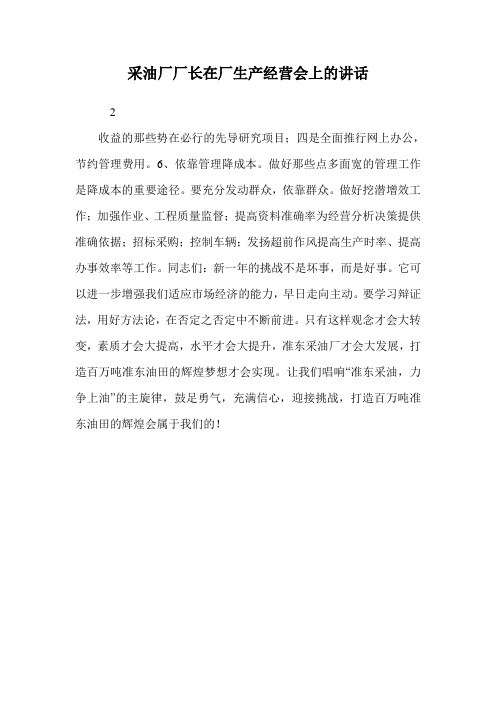 采油厂厂长在厂生产经营会上的讲话

2

收益的那些势在必行的先导研究项目；四是全面推行网上办公，节约管理费用。6、依靠管理降成本。做好那些点多面宽的管理工作是降成本的重要途径。要充分发动群众，依靠群众。做好挖潜增效工作；加强作业、工程质量监督；提高资料准确率为经营分析决策提供准确依据；招标采购；控制车辆；发扬超前作风提高生产时率、提高办事效率等工作。同志们：新一年的挑战不是坏事，而是好事。它可以进一步增强我们适应市场经济的能力，早日走向主动。要学习辩证法，用好方法论，在否定之否定中不断前进。只有这样观念才会大转变，素质才会大提高，水平才会大提升，准东采油厂才会大发展，打造百万吨准东油田的辉煌梦想才会实现。让我们唱响“准东采油，力争上油”的主旋律，鼓足勇气，充满信心，迎接挑战，打造百万吨准东油田的辉煌会属于我们的！